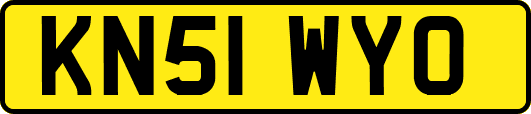 KN51 WYO